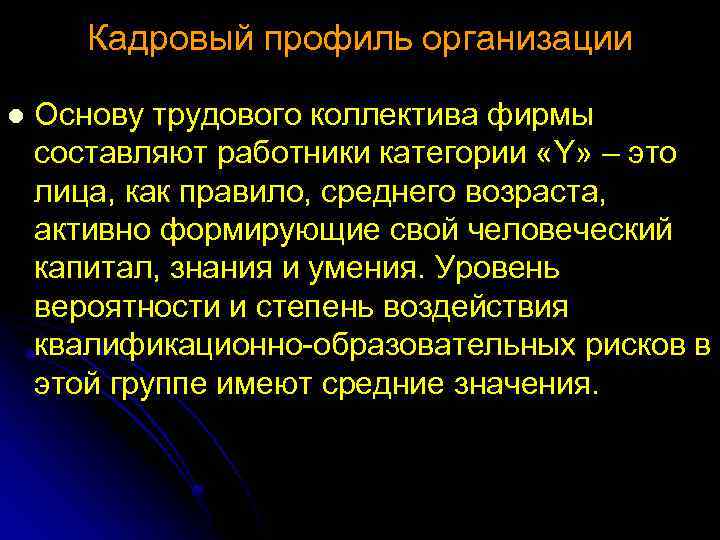 Кадровый профиль организации

Основу трудового коллектива фирмы составляют работники категории «Y» – это лица, как правило, среднего возраста, активно формирующие свой человеческий капитал, знания и умения. Уровень вероятности и степень воздействия квалификационно-образовательных рисков в этой группе имеют средние значения.